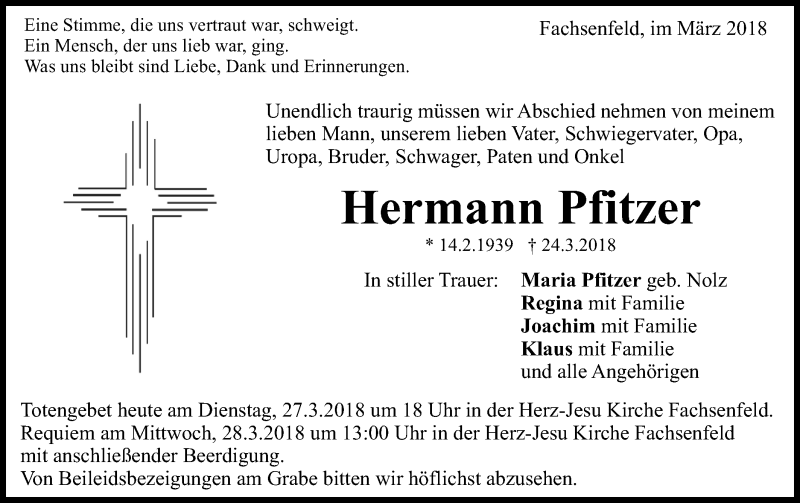 Eine Stimme, die uns vertraut war, schweigt.
Ein Mensch, der uns lieb war, ging.
Was uns bleibt sind Liebe, Dank und Erinnerungen.

Fachsenfeld, im März 2018

Unendlich traurig müssen wir Abschied nehmen von meinem lieben Mann, unserem lieben Vater, Schwiegervater, Opa, Uropa, Bruder, Schwager, Paten und Onkel

Hermann Pfitzer

* 14.2.1939 † 24.3.2018

In stiller Trauer:

Maria Pfitzer geb. Nolz
Regina mit Familie
Joachim mit Familie
Klaus mit Familie
und alle Angehörigen

Totengebet heute am Dienstag, 27.3.2018 um 18 Uhr in der Herz-Jesu Kirche Fachsenfeld.
Requiem am Mittwoch, 28.3.2018 um 13:00 Uhr in der Herz-Jesu Kirche Fachsenfeld mit anschließender Beerdigung.
Von Beileidsbezeigungen am Grabe bitten wir höflichst abzusehen.